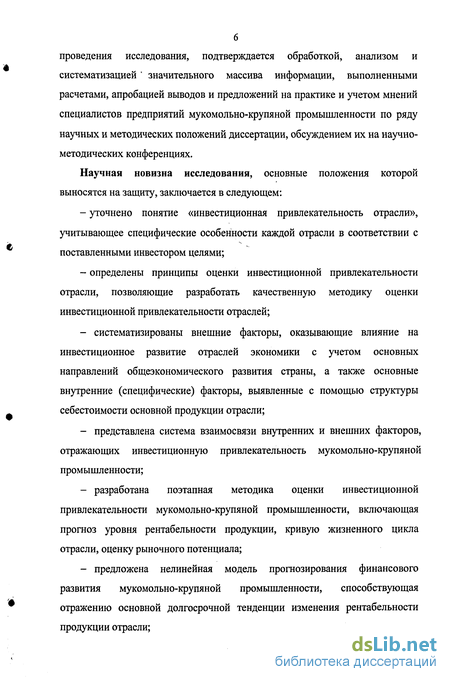 6

проведения исследования, подтверждается обработкой, анализом и систематизацией значительного массива информации, выполненными расчетами, апробацией выводов и предложений на практике и учетом мнений специалистов предприятий мукомольно-крупяной промышленности по ряду научных и методических положений диссертации, обсуждением их на научно-методических конференциях.

Научная новизна исследования, основные положения которой выносятся на защиту, заключается в следующем:

– уточнено понятие «инвестиционная привлекательность отрасли», учитывающее специфические особенности каждой отрасли в соответствии с поставленными инвестором целями;

– определены принципы оценки инвестиционной привлекательности отрасли, позволяющие разработать качественную методику оценки инвестиционной привлекательности отраслей;

– систематизированы внешние факторы, оказывающие влияние на инвестиционное развитие отраслей экономики с учетом основных направлений общеэкономического развития страны, а также основные внутренние (специфические) факторы, выявленные с помощью структуры себестоимости основной продукции отрасли;

– представлена система взаимосвязи внутренних и внешних факторов, отражающих инвестиционную привлекательность мукомольно-крупяной промышленности;

– разработана поэтапная методика оценки инвестиционной привлекательности мукомольно-крупяной промышленности, включающая прогноз уровня рентабельности продукции, кривую жизненного цикла отрасли, оценку рыночного потенциала;

– предложена нелинейная модель прогнозирования финансового развития мукомольно-крупяной промышленности, способствующая отражению основной долгосрочной тенденции изменения рентабельности продукции отрасли;

dsLib.net
библиотека диссертаций